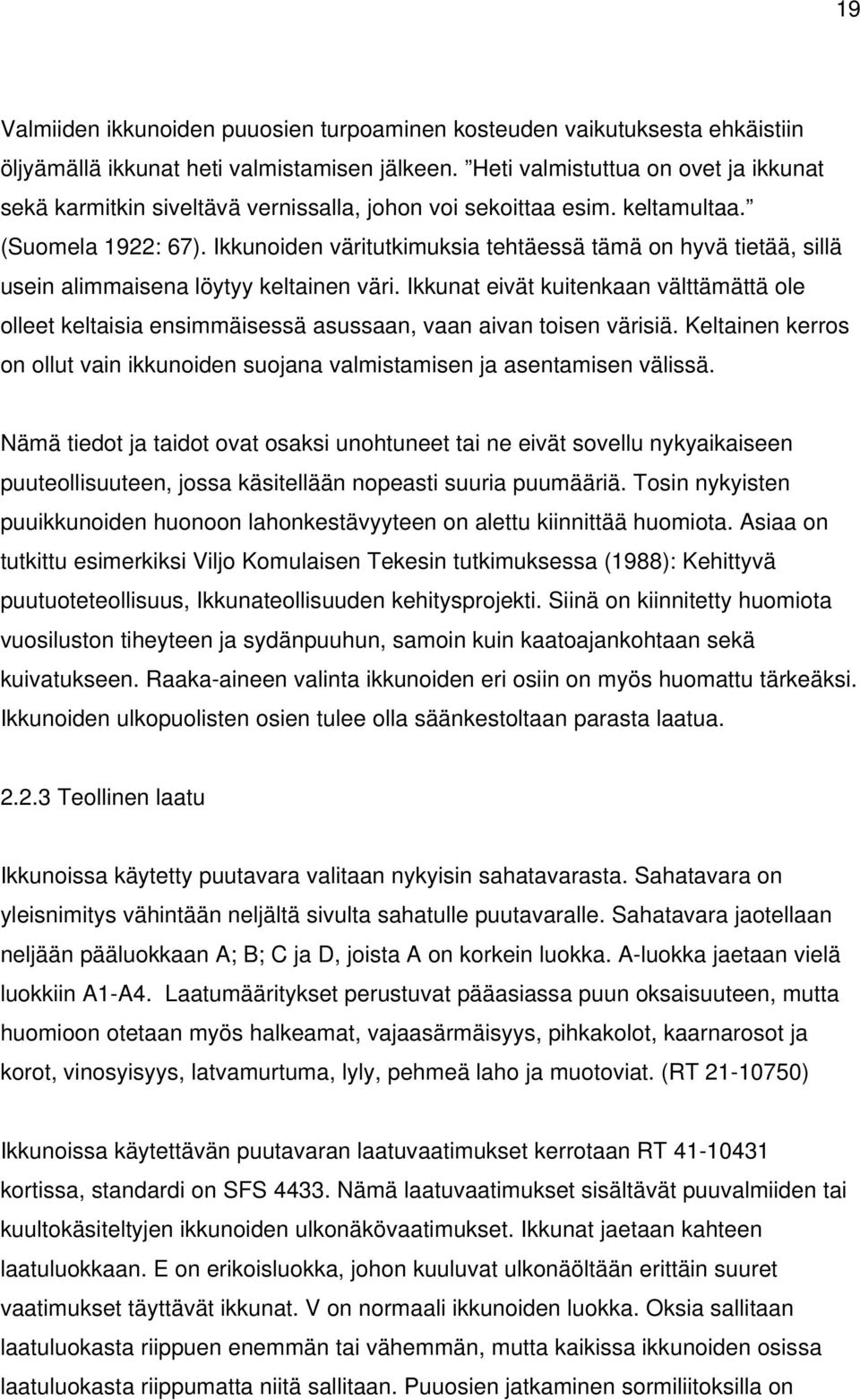 19

Valmiiden ikkunoiden puuosien turpoaminen kosteuden vaikutuksesta ehkäistiin öljyämällä ikkunat heti valmistamisen jälkeen. ”Heti valmistuttua on ovet ja ikkunat sekä karmitkin siveltävä vernissalla, johon voi sekoittaa esim. keltamultaa.” (Suomela 1922: 67). Ikkunoiden väritutkimuksia tehtäessä tämä on hyvä tietää, sillä usein alimmaisena löytyy keltainen väri. Ikkunat eivät kuitenkaan välttämättä ole olleet keltaisia ensimmäisessä asussaan, vaan aivan toisen värisiä. Keltainen kerros on ollut vain ikkunoiden suojana valmistamisen ja asentamisen välissä.

Nämä tiedot ja taidot ovat osaksi unohtuneet tai ne eivät sovellu nykyaikaiseen puuteollisuuteen, jossa käsitellään nopeasti suuria puumääriä. Tosin nykyisten puuikkunoiden huonoon lahonkestävyyteen on alettu kiinnittää huomiota. Asiaa on tutkittu esimerkiksi Viljo Komulaisen Tekesin tutkimuksessa (1988): Kehittyvä puutuoteteollisuus, Ikkunateollisuuden kehitysprojekti. Siinä on kiinnitetty huomiota vuosiluston tiheyteen ja sydänpuuhun, samoin kuin kaatoajankohtaan sekä kuivatukseen. Raaka-aineen valinta ikkunoiden eri osiin on myös huomattu tärkeäksi. Ikkunoiden ulkopuolisten osien tulee olla säänkestoltaan parasta laatua.

2.2.3 Teollinen laatu

Ikkunoissa käytetty puutavara valitaan nykyisin sahatavarasta. Sahatavara on yleisnimitys vähintään neljältä sivulta sahatulle puutavaralle. Sahatavara jaotellaan neljään pääluokkaan A; B; C ja D, joista A on korkein luokka. A-luokka jaetaan vielä luokkiin A1-A4. Laatumääritykset perustuvat pääasiassa puun oksaisuuteen, mutta huomioon otetaan myös halkeamat, vajaasärmäisyys, pihkakolot, kaarnarosot ja korot, vinosyisyys, latvamurtuma, lyly, pehmeä laho ja muotoviat. (RT 21-10750)

Ikkunoissa käytettävän puutavaran laatuvaatimukset kerrotaan RT 41-10431 kortissa, standardi on SFS 4433. Nämä laatuvaatimukset sisältävät puuvalmiiden tai kuultokäsiteltyjen ikkunoiden ulkonäkövaatimukset. Ikkunat jaetaan kahteen laatuluokkaan. E on erikoisluokka, johon kuuluvat ulkonäöltään erittäin suuret vaatimukset täyttävät ikkunat. V on normaali ikkunoiden luokka. Oksia sallitaan laatuluokasta riippuen enemmän tai vähemmän, mutta kaikissa ikkunoiden osissa laatuluokasta riippumatta niitä sallitaan. Puuosien jatkaminen sormiliitoksilla on